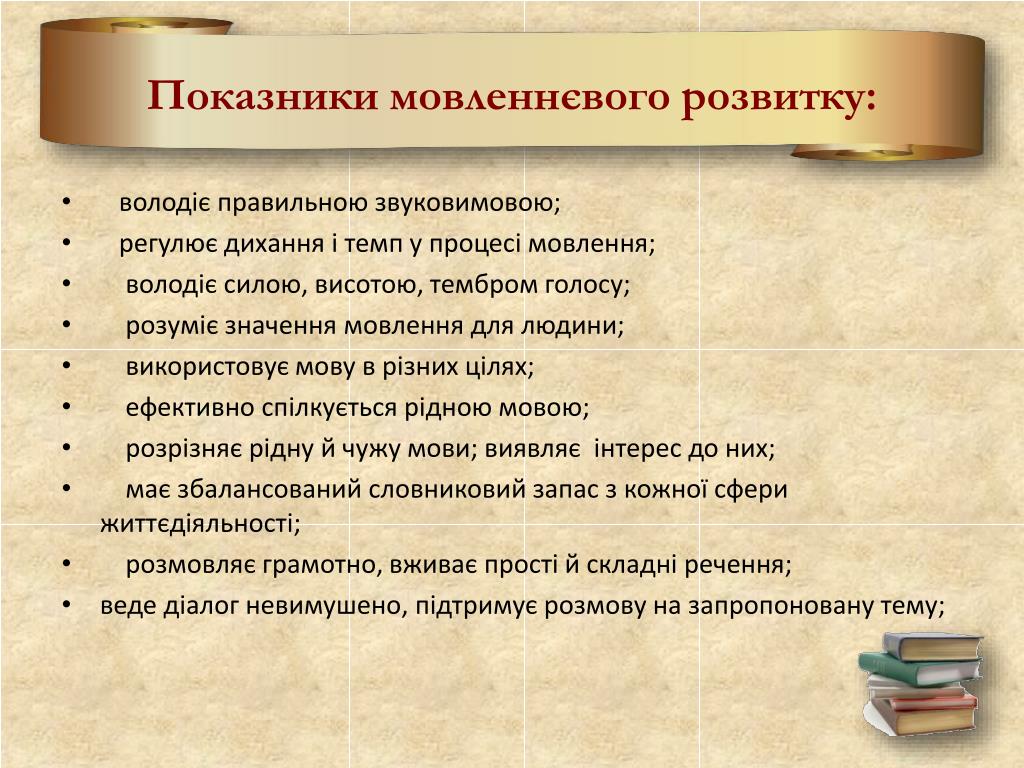 Показники мовленнєвого розвитку:

• володіє правильною звуковимовою;
• регулює дихання і темп у процесі мовлення;
• володіє силою, висотою, тембром голосу;
• розуміє значення мовлення для людини;
• використовує мову в різних цілях;
• ефективно спілкується рідною мовою;
• розрізняє рідну й чужу мови; виявляє інтерес до них;
• має збалансований словниковий запас з кожної сфери життєдіяльності;
• розмовляє грамотно, вживає прості й складні речення;
• веде діалог невимушено, підтримує розмову на запропоновану тему;